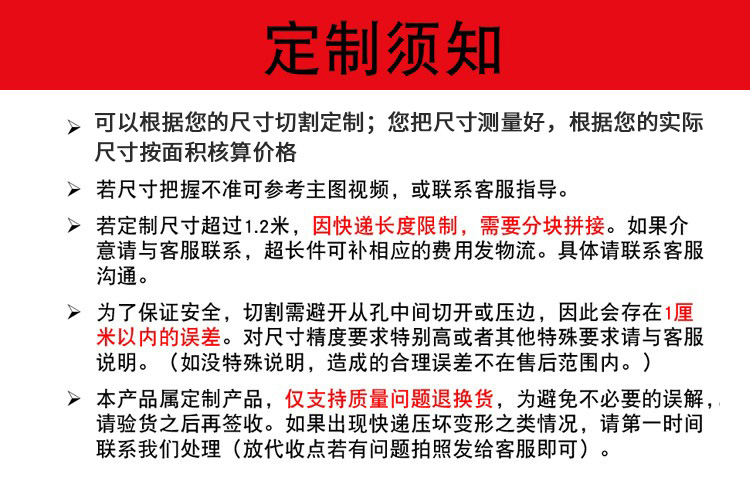 定制须知

➢ 可以根据您的尺寸切割定制；您把尺寸测量好，根据您的实际尺寸按面积核算价格

➢ 若尺寸把握不准可参考主图视频，或联系客服指导。

➢ 若定制尺寸超过1.2米，因快递长度限制，需要分块拼接。如果介意请与客服联系，超长件可补相应的费用发物流。具体请联系客服沟通。

➢ 为了保证安全，切割需避开从孔中间切开或压边，因此会存在1厘米以内的误差。对尺寸精度要求特别高或者其他特殊要求请与客服说明。（如没特殊说明，造成的合理误差不在售后范围内。）

➢ 本产品属定制产品，仅支持质量问题退换货，为避免不必要的误解，请验货之后再签收。如果出现快递压坏变形之类情况，请第一时间联系我们处理（放代收点若有问题拍照发给客服即可）。